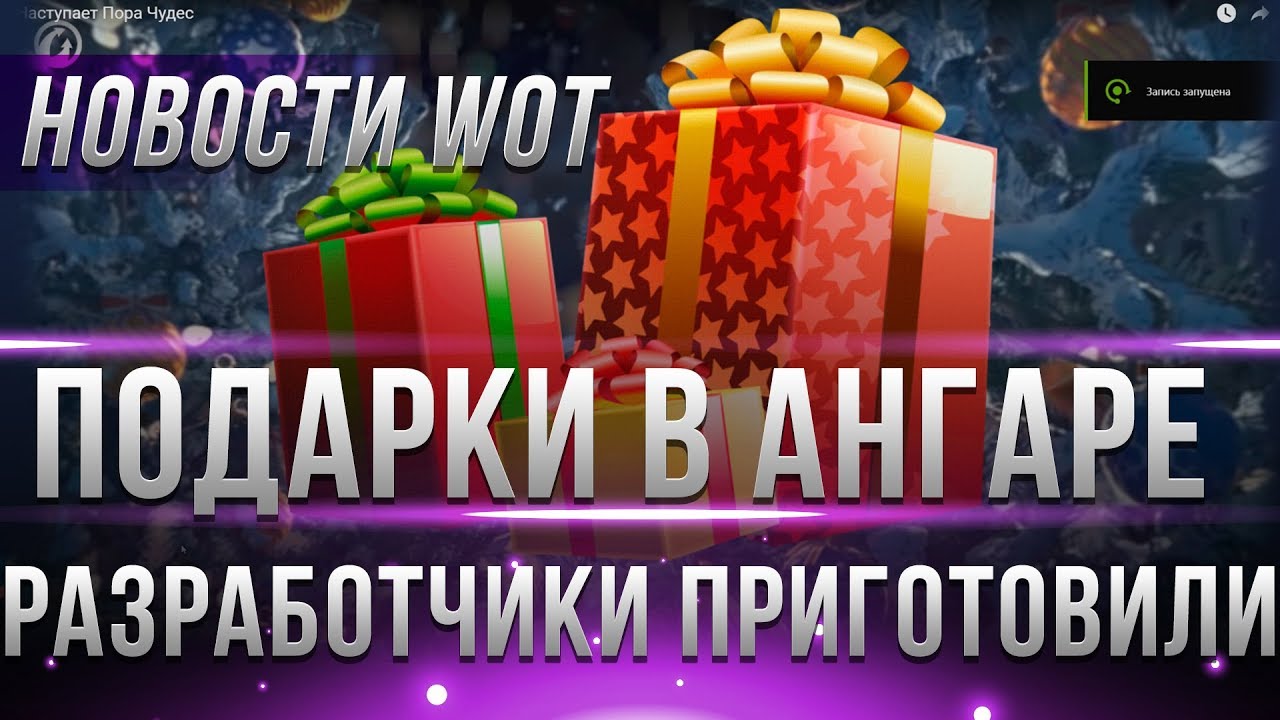 аступает Пора Чудес

Запись запущена

НОВОСТИ WOT

ПОДАРКИ В АНГАРЕ

РАЗРАБОТЧИКИ ПРИГОТОВИЛИ